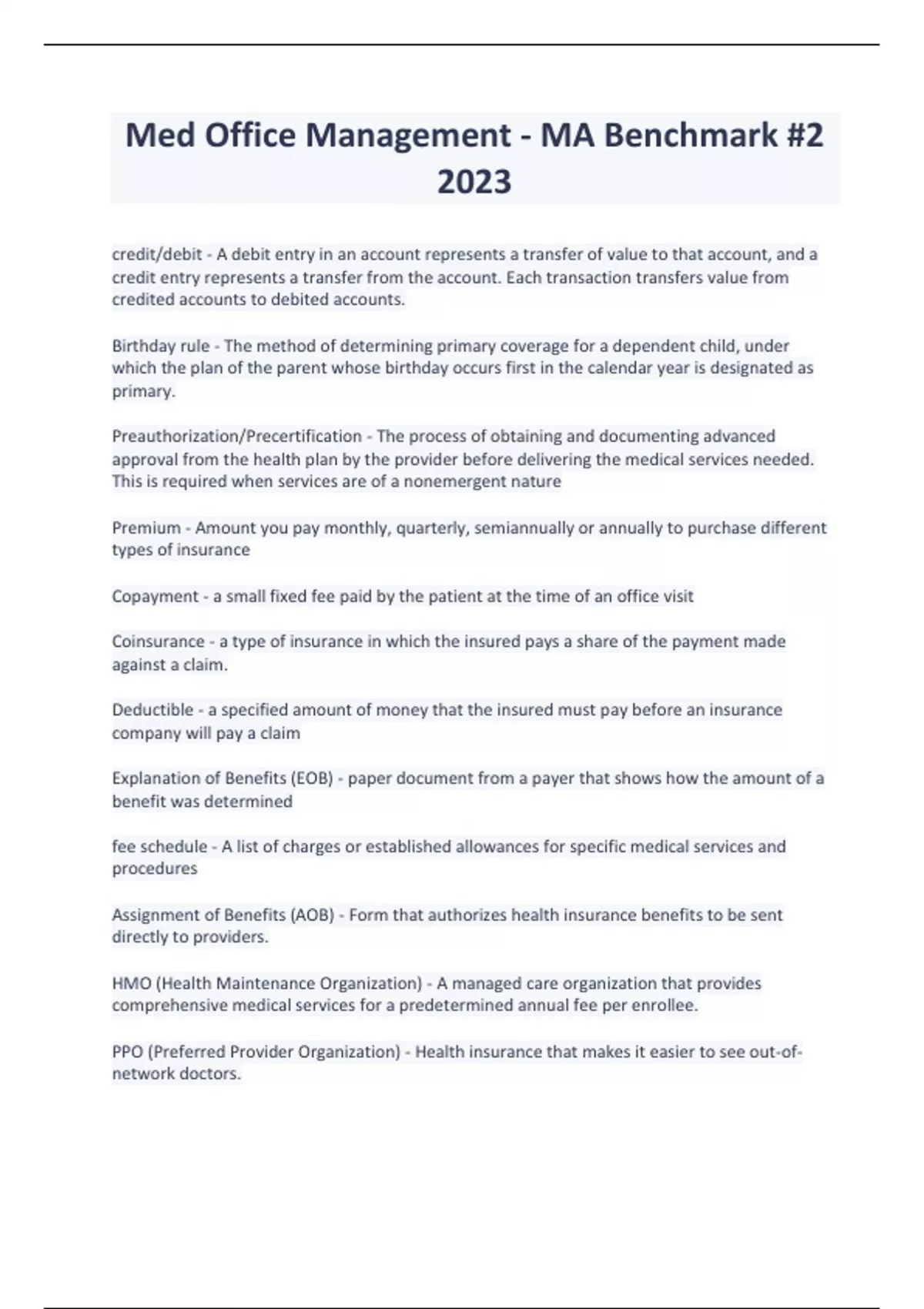 Med Office Management - MA Benchmark #2 2023

credit/debit - A debit entry in an account represents a transfer of value to that account, and a credit entry represents a transfer from the account. Each transaction transfers value from credited accounts to debited accounts.

Birthday rule - The method of determining primary coverage for a dependent child, under which the plan of the parent whose birthday occurs first in the calendar year is designated as primary.

Preauthorization/Precertification - The process of obtaining and documenting advanced approval from the health plan by the provider before delivering the medical services needed. This is required when services are of a nonemergent nature

Premium - Amount you pay monthly, quarterly, semiannually or annually to purchase different types of insurance

Copayment - a small fixed fee paid by the patient at the time of an office visit

Coinsurance - a type of insurance in which the insured pays a share of the payment made against a claim.

Deductible - a specified amount of money that the insured must pay before an insurance company will pay a claim

Explanation of Benefits (EOB) - paper document from a payer that shows how the amount of a benefit was determined

fee schedule - A list of charges or established allowances for specific medical services and procedures

Assignment of Benefits (AOB) - Form that authorizes health insurance benefits to be sent directly to providers.

HMO (Health Maintenance Organization) - A managed care organization that provides comprehensive medical services for a predetermined annual fee per enrollee.

PPO (Preferred Provider Organization) - Health insurance that makes it easier to see out-of-network doctors.